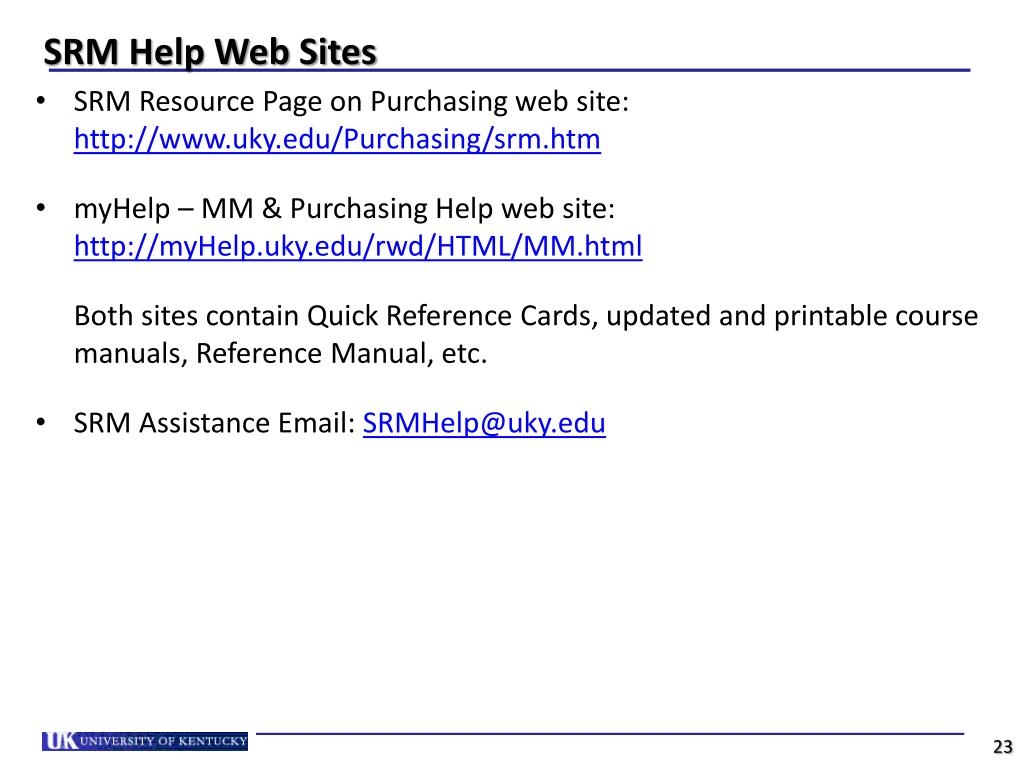 SRM Help Web Sites

• SRM Resource Page on Purchasing web site: http://www.uky.edu/Purchasing/srm.htm

• myHelp – MM & Purchasing Help web site: http://myHelp.uky.edu/rwd/HTML/MM.html

Both sites contain Quick Reference Cards, updated and printable course manuals, Reference Manual, etc.

• SRM Assistance Email: SRMHelp@uky.edu

UK UNIVERSITY OF KENTUCKY

23